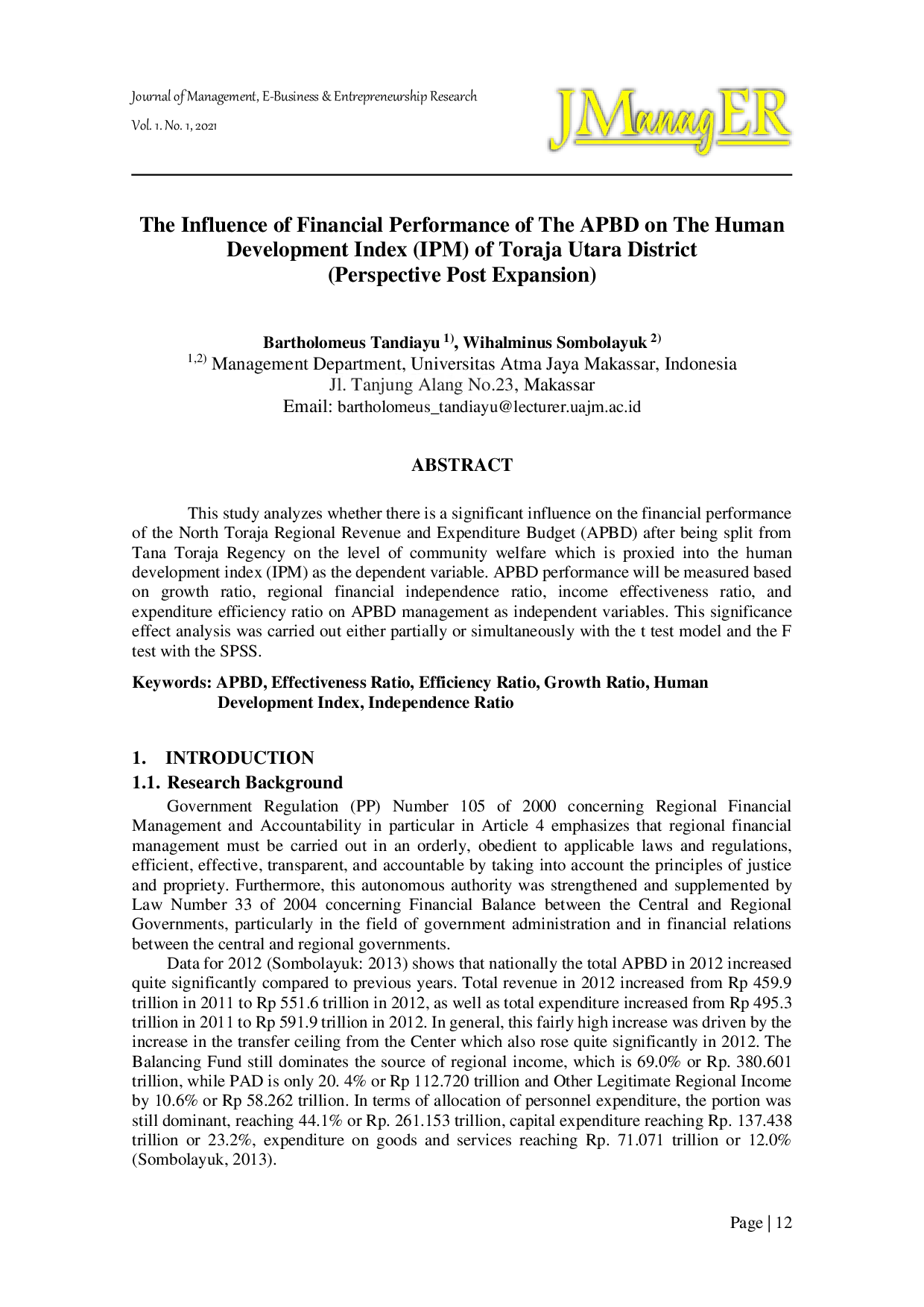 Journal of Management, E-Business & Entrepreneurship Research

Vol. 1. No. 1, 2021

JManagER

The Influence of Financial Performance of The APBD on The Human Development Index (IPM) of Toraja Utara District (Perspective Post Expansion)

Bartholomeus Tandiayu $^{1)}$, Wihalminus Sombolayuk $^{2)}$
$^{1,2)}$ Management Department, Universitas Atma Jaya Makassar, Indonesia
Jl. Tanjung Alang No.23, Makassar
Email: bartholomeus_tandiayu@lecturer.uajm.ac.id

ABSTRACT

This study analyzes whether there is a significant influence on the financial performance of the North Toraja Regional Revenue and Expenditure Budget (APBD) after being split from Tana Toraja Regency on the level of community welfare which is proxied into the human development index (IPM) as the dependent variable. APBD performance will be measured based on growth ratio, regional financial independence ratio, income effectiveness ratio, and expenditure efficiency ratio on APBD management as independent variables. This significance effect analysis was carried out either partially or simultaneously with the t test model and the F test with the SPSS.

Keywords: APBD, Effectiveness Ratio, Efficiency Ratio, Growth Ratio, Human Development Index, Independence Ratio

1. INTRODUCTION

1.1. Research Background

Government Regulation (PP) Number 105 of 2000 concerning Regional Financial Management and Accountability in particular in Article 4 emphasizes that regional financial management must be carried out in an orderly, obedient to applicable laws and regulations, efficient, effective, transparent, and accountable by taking into account the principles of justice and propriety. Furthermore, this autonomous authority was strengthened and supplemented by Law Number 33 of 2004 concerning Financial Balance between the Central and Regional Governments, particularly in the field of government administration and in financial relations between the central and regional governments.

Data for 2012 (Sombolayuk: 2013) shows that nationally the total APBD in 2012 increased quite significantly compared to previous years. Total revenue in 2012 increased from Rp 459.9 trillion in 2011 to Rp 551.6 trillion in 2012, as well as total expenditure increased from Rp 495.3 trillion in 2011 to Rp 591.9 trillion in 2012. In general, this fairly high increase was driven by the increase in the transfer ceiling from the Center which also rose quite significantly in 2012. The Balancing Fund still dominates the source of regional income, which is 69.0% or Rp. 380.601 trillion, while PAD is only 20. 4% or Rp 112.720 trillion and Other Legitimate Regional Income by 10.6% or Rp 58.262 trillion. In terms of allocation of personnel expenditure, the portion was still dominant, reaching 44.1% or Rp. 261.153 trillion, capital expenditure reaching Rp. 137.438 trillion or 23.2%, expenditure on goods and services reaching Rp. 71.071 trillion or 12.0% (Sombolayuk, 2013).

Page | 12